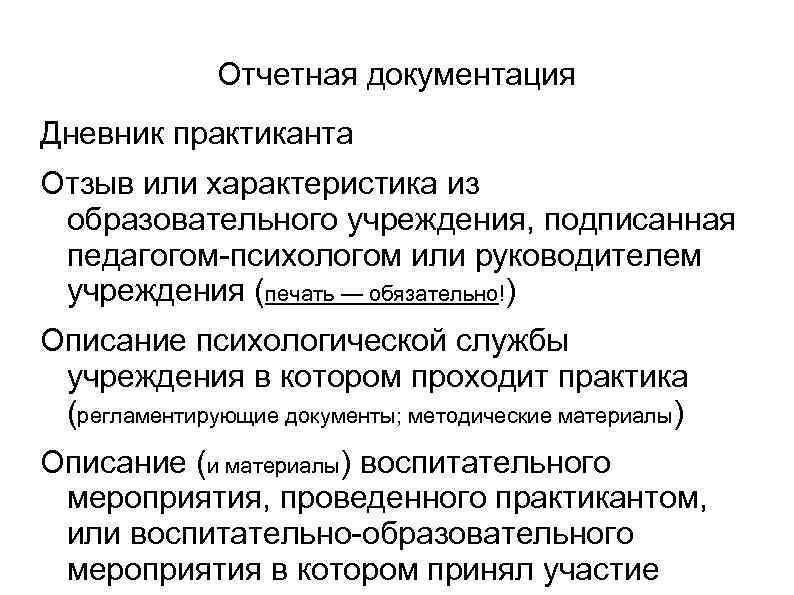 Отчетная документация

Дневник практиканта

Отзыв или характеристика из образовательного учреждения, подписанная педагогом-психологом или руководителем учреждения (печать — обязательно!)

Описание психологической службы учреждения в котором проходит практика (регламентирующие документы; методические материалы)

Описание (и материалы) воспитательного мероприятия, проведенного практикантом, или воспитательно-образовательного мероприятия в котором принял участие